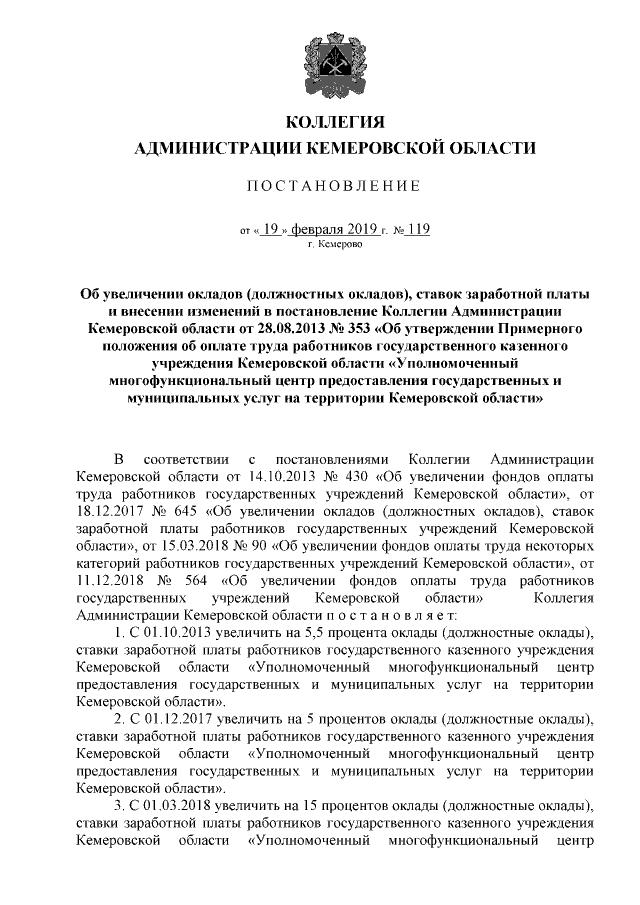 КОЛЛЕГИЯ
АДМИНИСТРАЦИИ КЕМЕРОВСКОЙ ОБЛАСТИ

ПОСТАНОВЛЕНИЕ

от « 19 » февраля 2019 г. № 119
г. Кемерово

Об увеличении окладов (должностных окладов), ставок заработной платы и внесении изменений в постановление Коллегии Администрации Кемеровской области от 28.08.2013 № 353 «Об утверждении Примерного положения об оплате труда работников государственного казенного учреждения Кемеровской области «Уполномоченный многофункциональный центр предоставления государственных и муниципальных услуг на территории Кемеровской области»

В соответствии с постановлениями Коллегии Администрации Кемеровской области от 14.10.2013 № 430 «Об увеличении фондов оплаты труда работников государственных учреждений Кемеровской области», от 18.12.2017 № 645 «Об увеличении окладов (должностных окладов), ставок заработной платы работников государственных учреждений Кемеровской области», от 15.03.2018 № 90 «Об увеличении фондов оплаты труда некоторых категорий работников государственных учреждений Кемеровской области», от 11.12.2018 № 564 «Об увеличении фондов оплаты труда работников государственных учреждений Кемеровской области» Коллегия Администрации Кемеровской области п о с т а н о в л я е т:

1. С 01.10.2013 увеличить на 5,5 процента оклады (должностные оклады), ставки заработной платы работников государственного казенного учреждения Кемеровской области «Уполномоченный многофункциональный центр предоставления государственных и муниципальных услуг на территории Кемеровской области».

2. С 01.12.2017 увеличить на 5 процентов оклады (должностные оклады), ставки заработной платы работников государственного казенного учреждения Кемеровской области «Уполномоченный многофункциональный центр предоставления государственных и муниципальных услуг на территории Кемеровской области».

3. С 01.03.2018 увеличить на 15 процентов оклады (должностные оклады), ставки заработной платы работников государственного казенного учреждения Кемеровской области «Уполномоченный многофункциональный центр